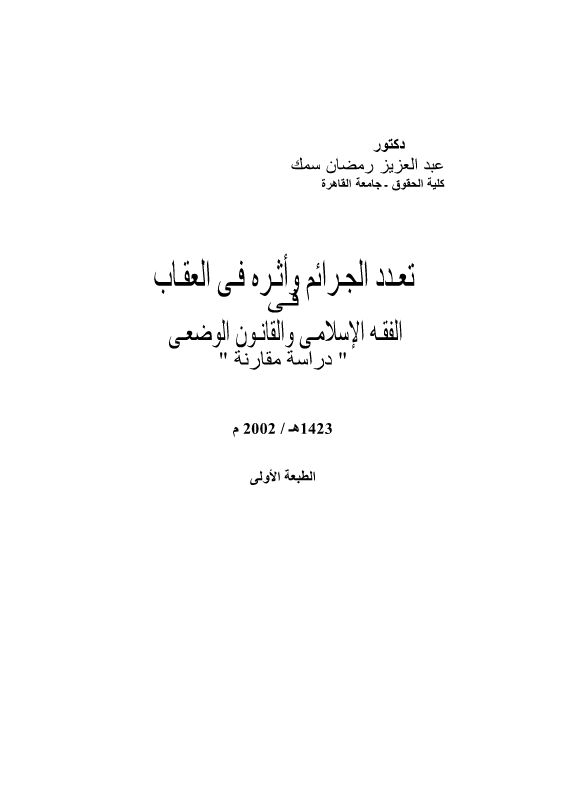 دكتور
عبد العزيز رمضان سمك
كلية الحقوق - جامعة القاهرة

تعدد الجرائم وأثره فى العقاب
فى
الفقه الإسلامى والقانون الوضعى
" دراسة مقارنة "

1423هـ / 2002 م

الطبعة الأولى